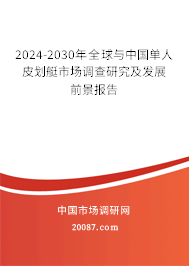 2024-2030年全球与中国单人皮划艇市场调查研究及发展前景报告

中国市场调研网

20087.com